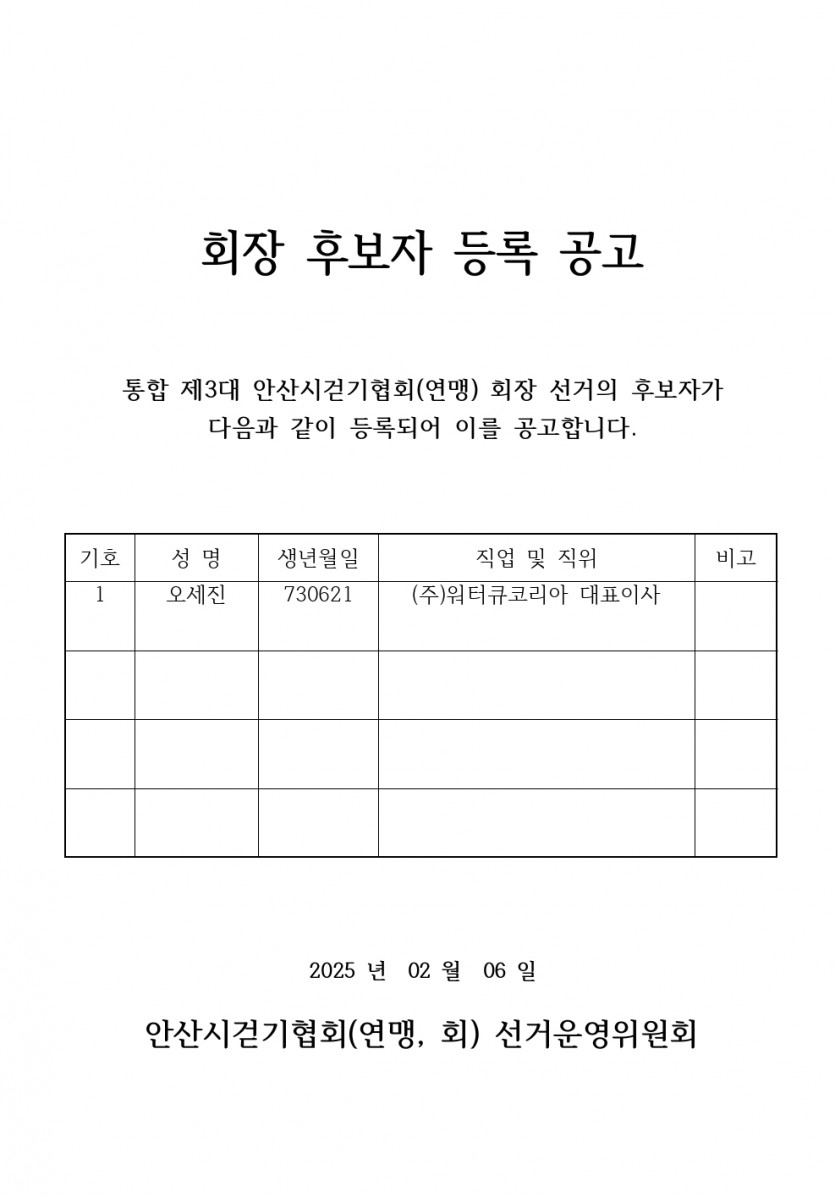 회장 후보자 등록 공고

통합 제3대 안산시걷기협회(연맹) 회장 선거의 후보자가 다음과 같이 등록되어 이를 공고합니다.

| 기호 | 성 명 | 생년월일 | 직업 및 직위 | 비고 |
|---|---|---|---|---|
| 1 | 오세진 | 730621 | (주)워터큐코리아 대표이사 | |
| | | | | |
| | | | | |
| | | | | |

2025 년 02 월 06 일

안산시걷기협회(연맹, 회) 선거운영위원회